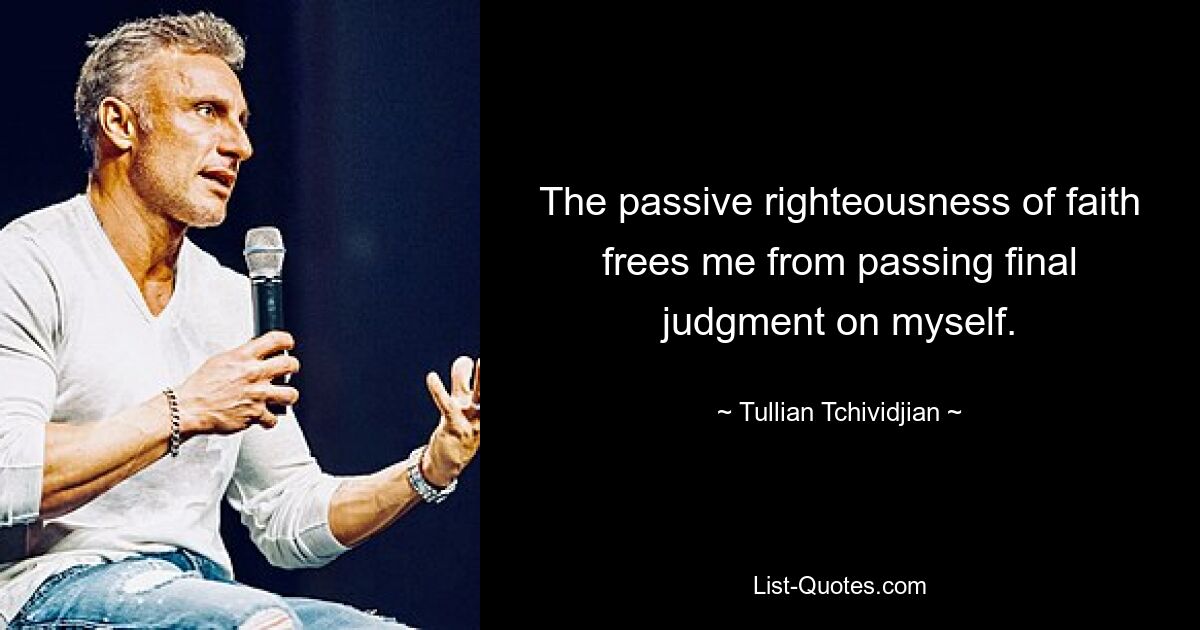 The passive righteousness of faith frees me from passing final judgment on myself.

~ Tullian Tchividjian ~

List-Quotes.com